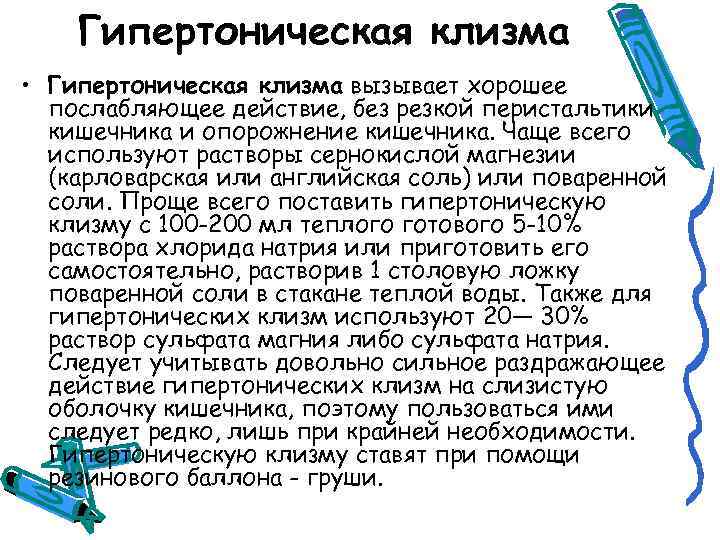 Гипертоническая клизма

• Гипертоническая клизма вызывает хорошее послабляющее действие, без резкой перистальтики кишечника и опорожнение кишечника. Чаще всего используют растворы сернокислой магнезии (карловарская или английская соль) или поваренной соли. Проще всего поставить гипертоническую клизму с 100-200 мл теплого готового 5-10% раствора хлорида натрия или приготовить его самостоятельно, растворив 1 столовую ложку поваренной соли в стакане теплой воды. Также для гипертонических клизм используют 20— 30% раствор сульфата магния либо сульфата натрия. Следует учитывать довольно сильное раздражающее действие гипертонических клизм на слизистую оболочку кишечника, поэтому пользоваться ими следует редко, лишь при крайней необходимости. Гипертоническую клизму ставят при помощи резинового баллона - груши.